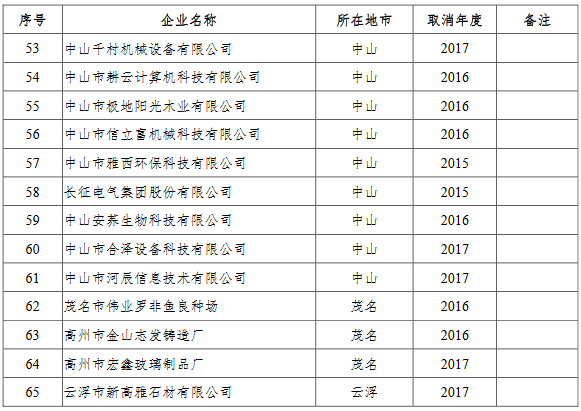 | 序号 | 企业名称 | 所在地市 | 取消年度 | 备注 |
|---|---|---|---|---|
| 53 | 中山千村机械设备有限公司 | 中山 | 2017 | |
| 54 | 中山市耕云计算机科技有限公司 | 中山 | 2016 | |
| 55 | 中山市极地阳光木业有限公司 | 中山 | 2016 | |
| 56 | 中山市信立富机械科技有限公司 | 中山 | 2016 | |
| 57 | 中山市雅西环保科技有限公司 | 中山 | 2015 | |
| 58 | 长征电气集团股份有限公司 | 中山 | 2015 | |
| 59 | 中山安荞生物科技有限公司 | 中山 | 2016 | |
| 60 | 中山市合泽设备科技有限公司 | 中山 | 2017 | |
| 61 | 中山市河辰信息技术有限公司 | 中山 | 2017 | |
| 62 | 茂名市伟业罗非鱼良种场 | 茂名 | 2016 | |
| 63 | 高州市金山志发铸造厂 | 茂名 | 2016 | |
| 64 | 高州市宏鑫玻璃制品厂 | 茂名 | 2017 | |
| 65 | 云浮市新高雅石材有限公司 | 云浮 | 2017 | |